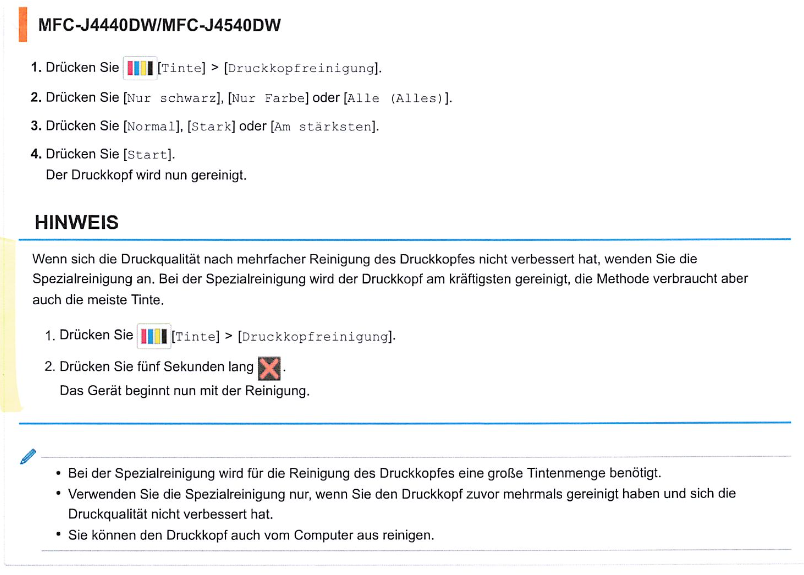 MFC-J4440DW/MFC-J4540DW

1. Drücken Sie [Tinte] > [Druckkopfreinigung].

2. Drücken Sie [Nur schwarz], [Nur Farbe] oder [Alle (Alles)].

3. Drücken Sie [Normal], [Stark] oder [Am stärksten].

4. Drücken Sie [Start].
Der Druckkopf wird nun gereinigt.

HINWEIS

Wenn sich die Druckqualität nach mehrfacher Reinigung des Druckkopfes nicht verbessert hat, wenden Sie die Spezialreinigung an. Bei der Spezialreinigung wird der Druckkopf am kräftigsten gereinigt, die Methode verbraucht aber auch die meiste Tinte.

1. Drücken Sie [Tinte] > [Druckkopfreinigung].

2. Drücken Sie fünf Sekunden lang .
Das Gerät beginnt nun mit der Reinigung.

• Bei der Spezialreinigung wird für die Reinigung des Druckkopfes eine große Tintenmenge benötigt.
• Verwenden Sie die Spezialreinigung nur, wenn Sie den Druckkopf zuvor mehrmals gereinigt haben und sich die Druckqualität nicht verbessert hat.
• Sie können den Druckkopf auch vom Computer aus reinigen.